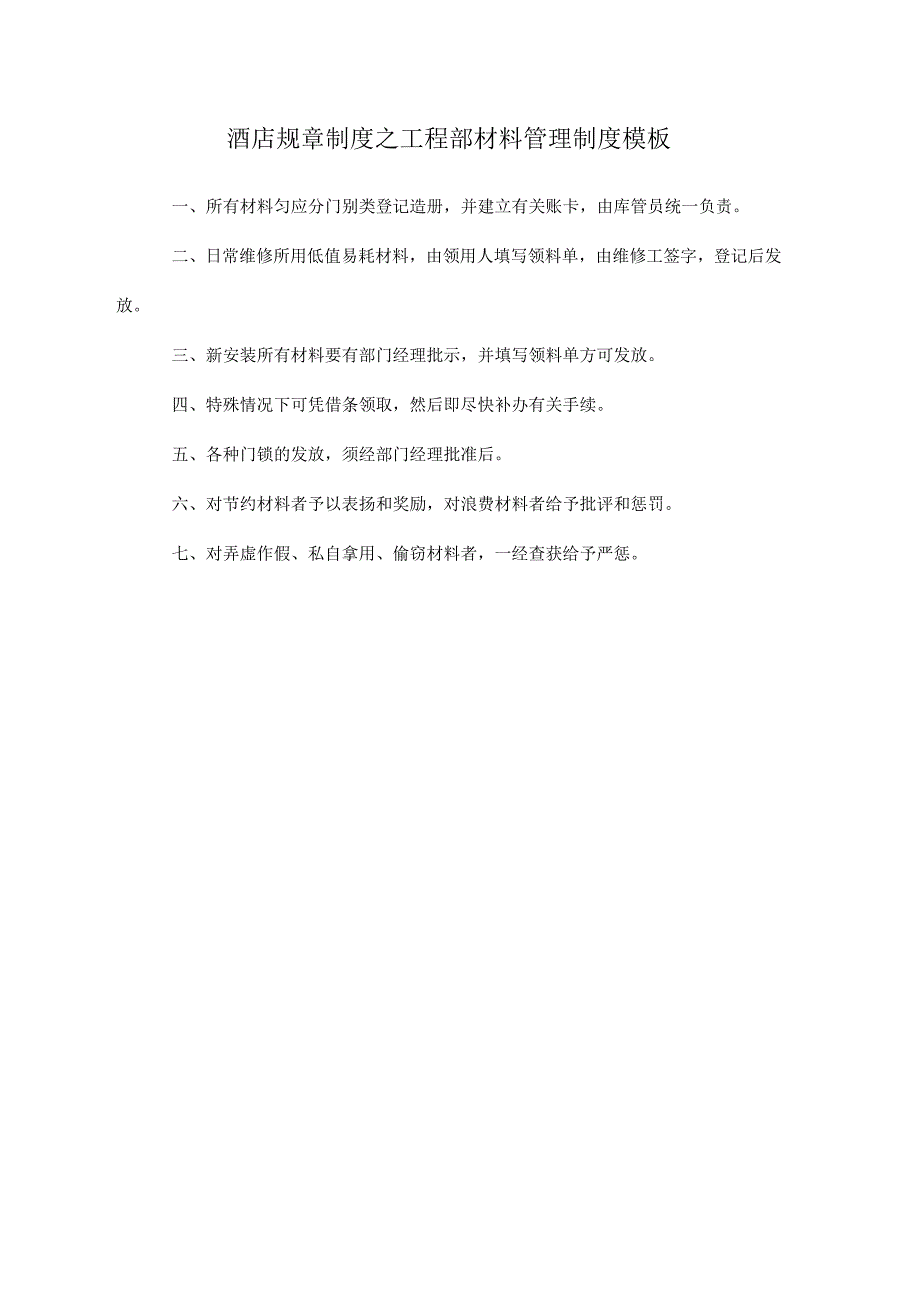 酒店规章制度之工程部材料管理制度模板

一、所有材料匀应分门别类登记造册，并建立有关账卡，由库管员统一负责。

二、日常维修所用低值易耗材料，由领用人填写领料单，由维修工签字，登记后发放。

三、新安装所有材料要有部门经理批示，并填写领料单方可发放。

四、特殊情况下可凭借条领取，然后即尽快补办有关手续。

五、各种门锁的发放，须经部门经理批准后。

六、对节约材料者予以表扬和奖励，对浪费材料者给予批评和惩罚。

七、对弄虚作假、私自拿用、偷窃材料者，一经查获给予严惩。